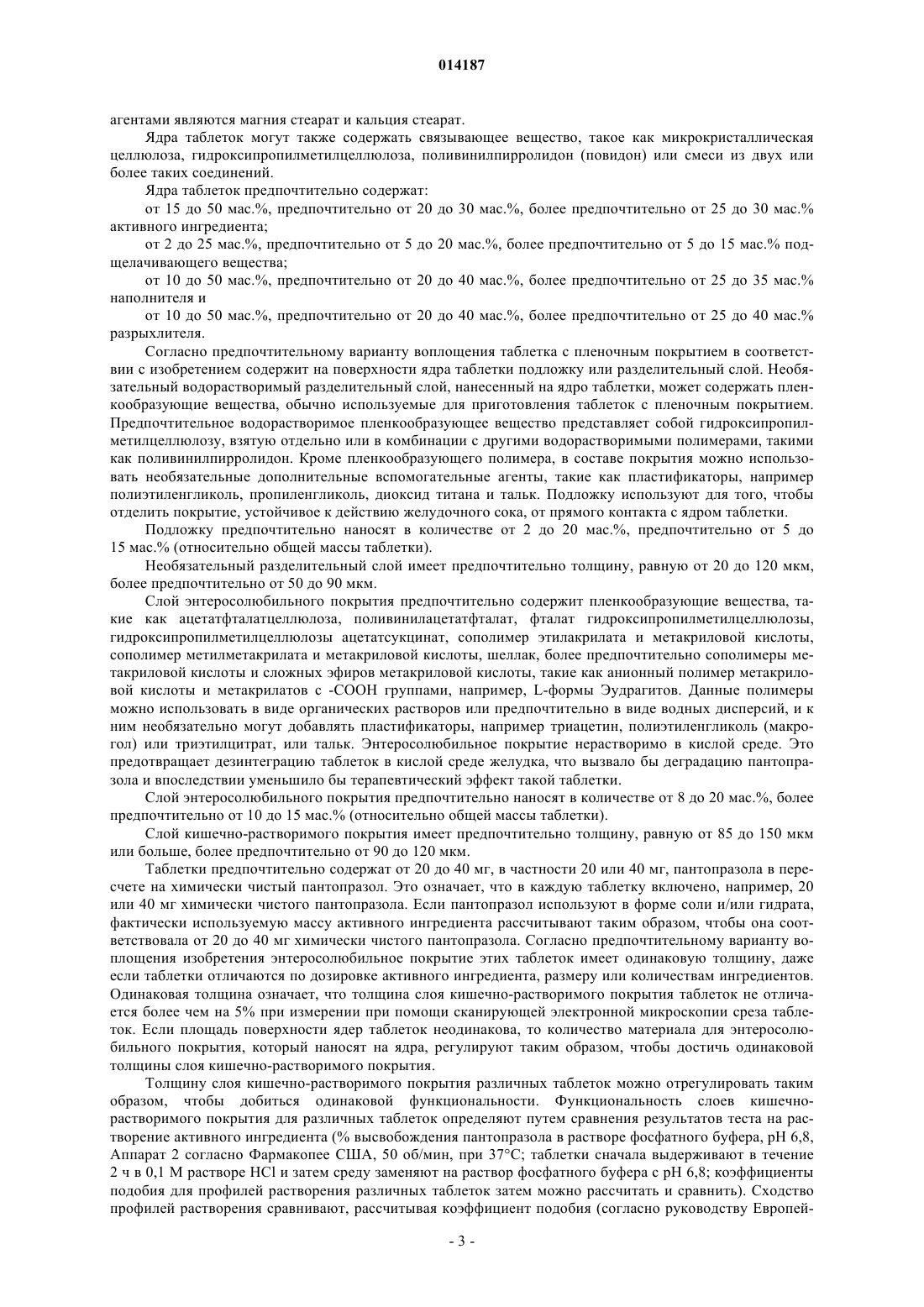 014187

агентами являются магния стеарат и кальция стеарат.

Ядра таблеток могут также содержать связывающее вещество, такое как микрокристаллическая целлюлоза, гидроксипропилметилцеллюлоза, поливинилпирролидон (повидон) или смеси из двух или более таких соединений.

Ядра таблеток предпочтительно содержат:

от 15 до 50 мас.%, предпочтительно от 20 до 30 мас.%, более предпочтительно от 25 до 30 мас.% активного ингредиента;

от 2 до 25 мас.%, предпочтительно от 5 до 20 мас.%, более предпочтительно от 5 до 15 мас.% подщелачивающего вещества;

от 10 до 50 мас.%, предпочтительно от 20 до 40 мас.%, более предпочтительно от 25 до 35 мас.% наполнителя и

от 10 до 50 мас.%, предпочтительно от 20 до 40 мас.%, более предпочтительно от 25 до 40 мас.% разрыхлителя.

Согласно предпочтительному варианту воплощения таблетка с пленочным покрытием в соответствии с изобретением содержит на поверхности ядра таблетки подложку или разделительный слой. Необязательный водорастворимый разделительный слой, нанесенный на ядро таблетки, может содержать пленкообразующие вещества, обычно используемые для приготовления таблеток с пленочным покрытием. Предпочтительное водорастворимое пленкообразующее вещество представляет собой гидроксипропилметилцеллюлозу, взятую отдельно или в комбинации с другими водорастворимыми полимерами, такими как поливинилпирролидон. Кроме пленкообразующего полимера, в составе покрытия можно использовать необязательные дополнительные вспомогательные агенты, такие как пластификаторы, например полиэтиленгликоль, пропиленгликоль, диоксид титана и тальк. Подложку используют для того, чтобы отделить покрытие, устойчивое к действию желудочного сока, от прямого контакта с ядром таблетки.

Подложку предпочтительно наносят в количестве от 2 до 20 мас.%, предпочтительно от 5 до 15 мас.% (относительно общей массы таблетки).

Необязательный разделительный слой имеет предпочтительно толщину, равную от 20 до 120 мкм, более предпочтительно от 50 до 90 мкм.

Слой энтеросолюбильного покрытия предпочтительно содержит пленкообразующие вещества, такие как ацетатфталатцеллюлоза, поливинилацетатфталат, фталат гидроксипропилметилцеллюлозы, гидроксипропилметилцеллюлозы ацетатсукцинат, сополимер этилакрилата и метакриловой кислоты, сополимер метилметакрилата и метакриловой кислоты, шеллак, более предпочтительно сополимеры метакриловой кислоты и сложных эфиров метакриловой кислоты, такие как анионный полимер метакриловой кислоты и метакрилатов с -COOH группами, например, L-формы Эудрагитов. Данные полимеры можно использовать в виде органических растворов или предпочтительно в виде водных дисперсий, и к ним необязательно могут добавлять пластификаторы, например триацетин, полиэтиленгликоль (макрогол) или триэтилцитрат, или тальк. Энтеросолюбильное покрытие нерастворимо в кислой среде. Это предотвращает дезинтеграцию таблеток в кислой среде желудка, что вызвало бы деградацию пантопразола и впоследствии уменьшило бы терапевтический эффект такой таблетки.

Слой энтеросолюбильного покрытия предпочтительно наносят в количестве от 8 до 20 мас.%, более предпочтительно от 10 до 15 мас.% (относительно общей массы таблетки).

Слой кишечно-растворимого покрытия имеет предпочтительно толщину, равную от 85 до 150 мкм или больше, более предпочтительно от 90 до 120 мкм.

Таблетки предпочтительно содержат от 20 до 40 мг, в частности 20 или 40 мг, пантопразола в пересчете на химически чистый пантопразол. Это означает, что в каждую таблетку включено, например, 20 или 40 мг химически чистого пантопразола. Если пантопразол используют в форме соли и/или гидрата, фактически используемую массу активного ингредиента рассчитывают таким образом, чтобы она соответствовала от 20 до 40 мг химически чистого пантопразола. Согласно предпочтительному варианту воплощения изобретения энтеросолюбильное покрытие этих таблеток имеет одинаковую толщину, даже если таблетки отличаются по дозировке активного ингредиента, размеру или количествам ингредиентов. Одинаковая толщина означает, что толщина слоя кишечно-растворимого покрытия таблеток не отличается более чем на 5% при измерении при помощи сканирующей электронной микроскопии среза таблеток. Если площадь поверхности ядер таблеток неодинакова, то количество материала для энтеросолюбильного покрытия, который наносят на ядра, регулируют таким образом, чтобы достичь одинаковой толщины слоя кишечно-растворимого покрытия.

Толщину слоя кишечно-растворимого покрытия различных таблеток можно отрегулировать таким образом, чтобы добиться одинаковой функциональности. Функциональность слоев кишечно-растворимого покрытия для различных таблеток определяют путем сравнения результатов теста на растворение активного ингредиента (% высвобождения пантопразола в растворе фосфатного буфера, pH 6,8, Аппарат 2 согласно Фармакопее США, 50 об/мин, при 37°C; таблетки сначала выдерживают в течение 2 ч в 0,1 М растворе HCl и затем среду заменяют на раствор фосфатного буфера с pH 6,8; коэффициенты подобия для профилей растворения различных таблеток затем можно рассчитать и сравнить). Сходство профилей растворения сравнивают, рассчитывая коэффициент подобия (согласно руководству Европей-

- 3 -